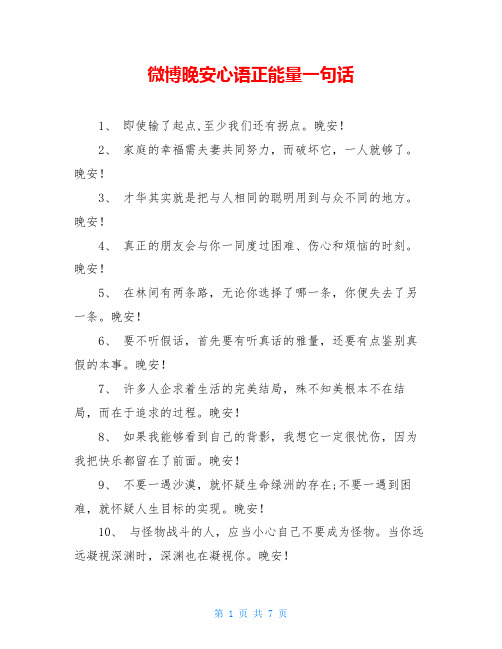 微博晚安心语正能量一句话

1、 即使输了起点,至少我们还有拐点。晚安!

2、 家庭的幸福需夫妻共同努力，而破坏它，一人就够了。晚安!

3、 才华其实就是把与人相同的聪明用到与众不同的地方。晚安!

4、 真正的朋友会与你一同度过困难、伤心和烦恼的时刻。晚安!

5、 在林间有两条路，无论你选择了哪一条，你便失去了另一条。晚安!

6、 要不听假话，首先要有听真话的雅量，还要有点鉴别真假的本事。晚安!

7、 许多人企求着生活的完美结局，殊不知美根本不在结局，而在于追求的过程。晚安!

8、 如果我能够看到自己的背影，我想它一定很忧伤，因为我把快乐都留在了前面。晚安!

9、 不要一遇沙漠，就怀疑生命绿洲的存在;不要一遇到困难，就怀疑人生目标的实现。晚安!

10、 与怪物战斗的人，应当小心自己不要成为怪物。当你远远凝视深渊时，深渊也在凝视你。晚安!

第 1 页 共 7 页